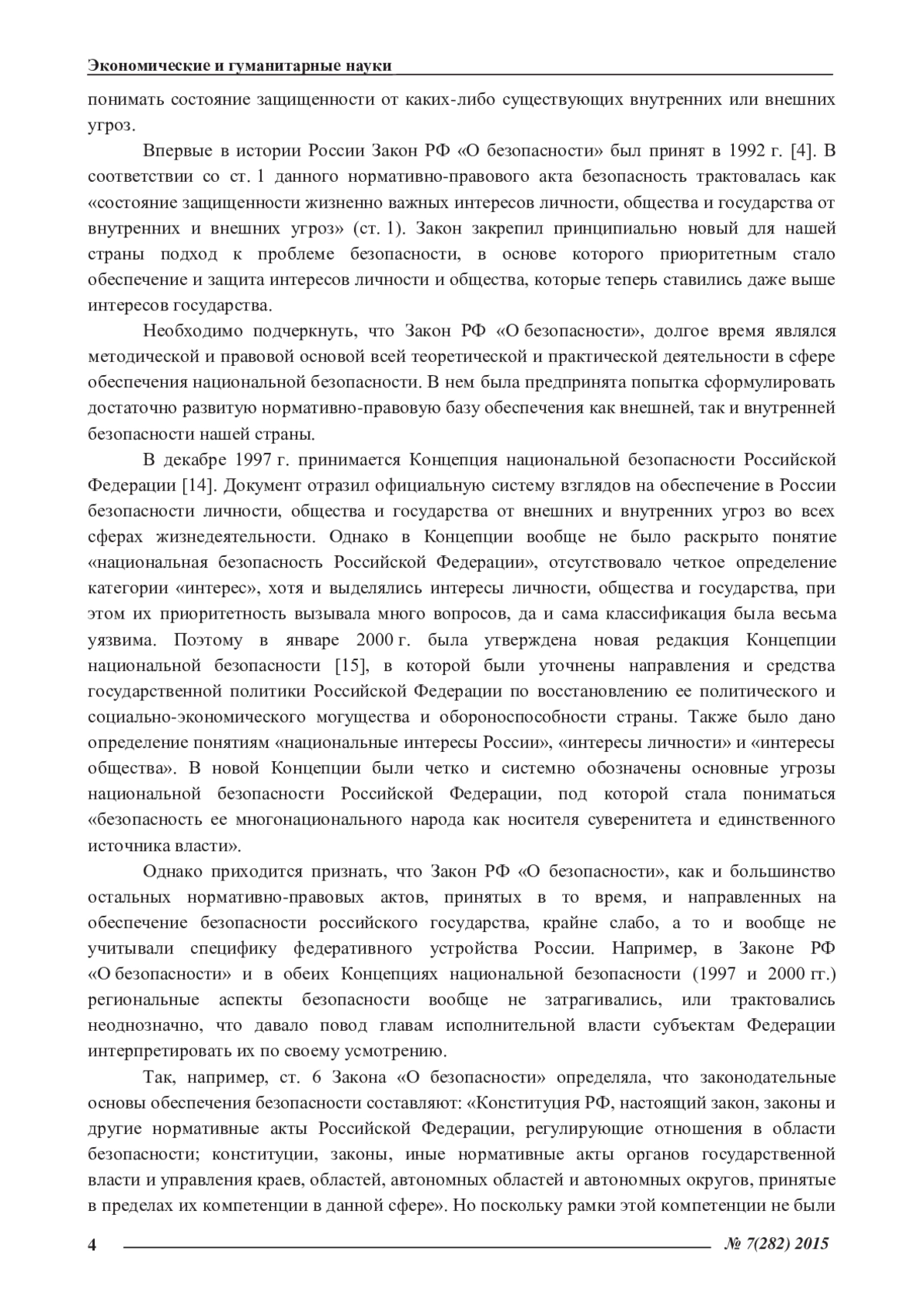 Экономические и гуманитарные науки

понимать состояние защищенности от каких-либо существующих внутренних или внешних угроз.

Впервые в истории России Закон РФ «О безопасности» был принят в 1992 г. [4]. В соответствии со ст. 1 данного нормативно-правового акта безопасность трактовалась как «состояние защищенности жизненно важных интересов личности, общества и государства от внутренних и внешних угроз» (ст. 1). Закон закрепил принципиально новый для нашей страны подход к проблеме безопасности, в основе которого приоритетным стало обеспечение и защита интересов личности и общества, которые теперь ставились даже выше интересов государства.

Необходимо подчеркнуть, что Закон РФ «О безопасности», долгое время являлся методической и правовой основой всей теоретической и практической деятельности в сфере обеспечения национальной безопасности. В нем была предпринята попытка сформулировать достаточно развитую нормативно-правовую базу обеспечения как внешней, так и внутренней безопасности нашей страны.

В декабре 1997 г. принимается Концепция национальной безопасности Российской Федерации [14]. Документ отразил официальную систему взглядов на обеспечение в России безопасности личности, общества и государства от внешних и внутренних угроз во всех сферах жизнедеятельности. Однако в Концепции вообще не было раскрыто понятие «национальная безопасность Российской Федерации», отсутствовало четкое определение категории «интерес», хотя и выделялись интересы личности, общества и государства, при этом их приоритетность вызывала много вопросов, да и сама классификация была весьма уязвима. Поэтому в январе 2000 г. была утверждена новая редакция Концепции национальной безопасности [15], в которой были уточнены направления и средства государственной политики Российской Федерации по восстановлению ее политического и социально-экономического могущества и обороноспособности страны. Также было дано определение понятиям «национальные интересы России», «интересы личности» и «интересы общества». В новой Концепции были четко и системно обозначены основные угрозы национальной безопасности Российской Федерации, под которой стала пониматься «безопасность ее многонационального народа как носителя суверенитета и единственного источника власти».

Однако приходится признать, что Закон РФ «О безопасности», как и большинство остальных нормативно-правовых актов, принятых в то время, и направленных на обеспечение безопасности российского государства, крайне слабо, а то и вообще не учитывали специфику федеративного устройства России. Например, в Законе РФ «О безопасности» и в обеих Концепциях национальной безопасности (1997 и 2000 гг.) региональные аспекты безопасности вообще не затрагивались, или трактовались неоднозначно, что давало повод главам исполнительной власти субъектам Федерации интерпретировать их по своему усмотрению.

Так, например, ст. 6 Закона «О безопасности» определяла, что законодательные основы обеспечения безопасности составляют: «Конституция РФ, настоящий закон, законы и другие нормативные акты Российской Федерации, регулирующие отношения в области безопасности; конституции, законы, иные нормативные акты органов государственной власти и управления краев, областей, автономных областей и автономных округов, принятые в пределах их компетенции в данной сфере». Но поскольку рамки этой компетенции не были

4 № 7(282) 2015